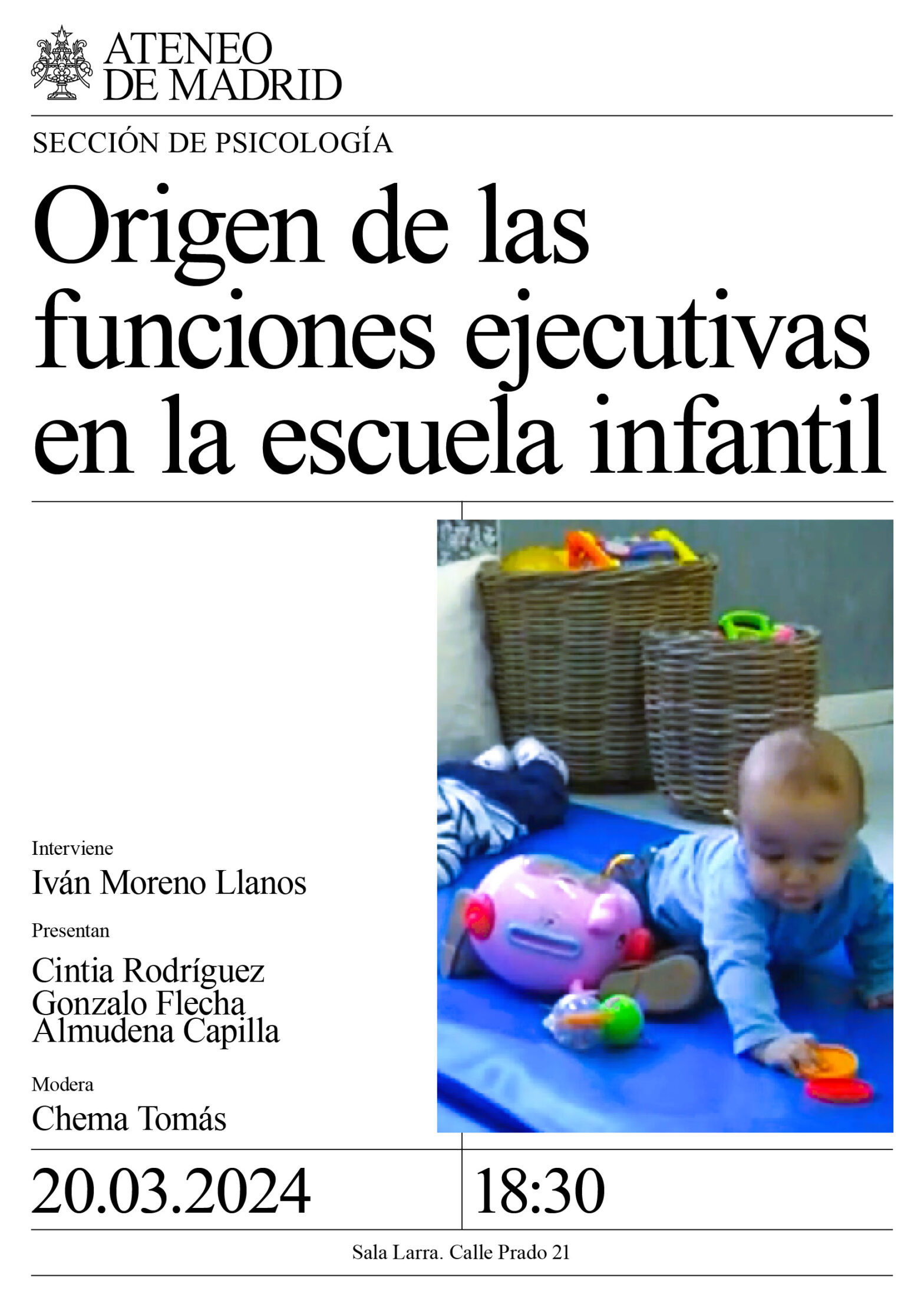 ATENEO
DE MADRID

SECCIÓN DE PSICOLOGÍA

Origen de las funciones ejecutivas en la escuela infantil

Interviene
Iván Moreno Llanos

Presentan
Cintia Rodríguez
Gonzalo Flecha
Almudena Capilla

Modera
Chema Tomás

20.03.2024

18:30

Sala Larra. Calle Prado 21